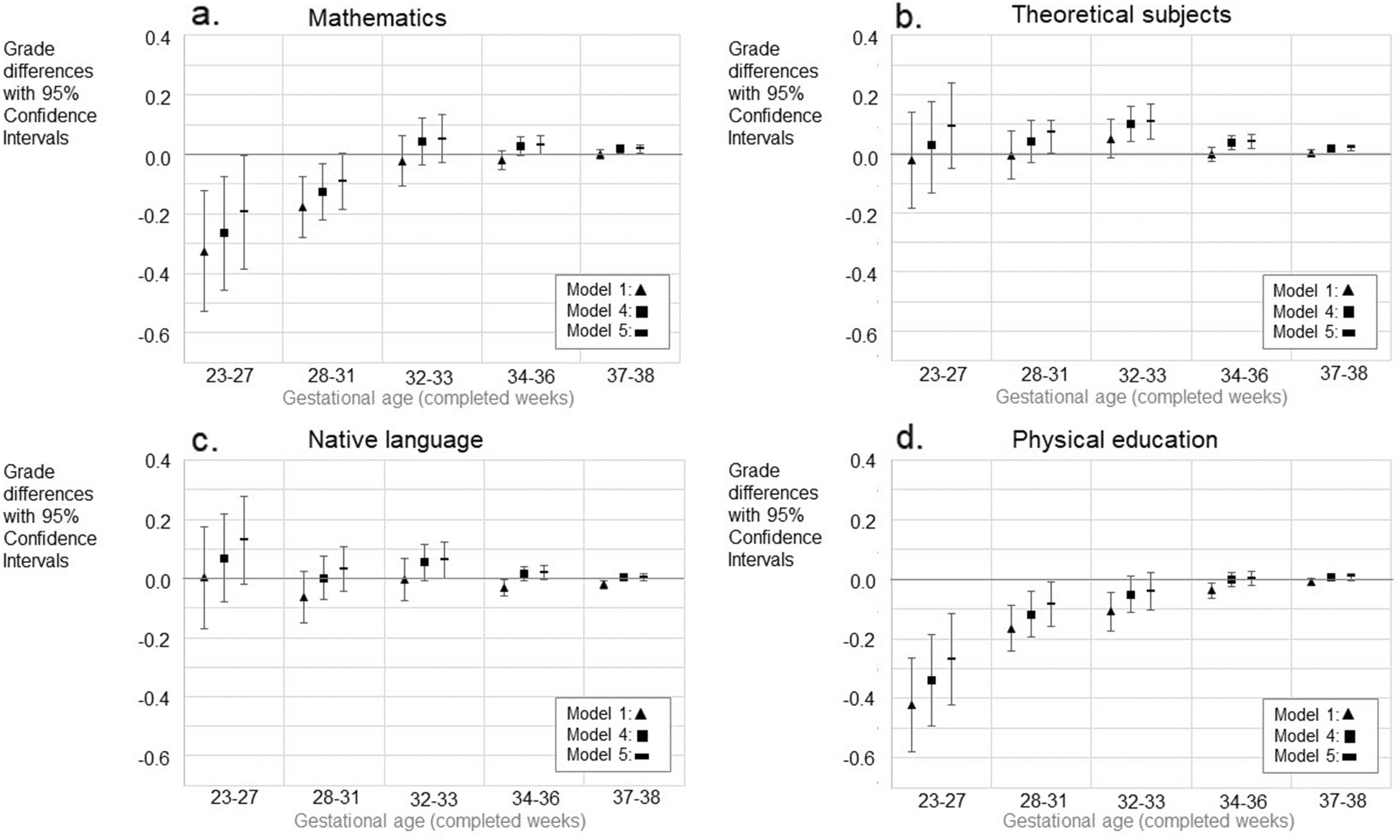 a. Mathematics

Grade differences with 95% Confidence Intervals

0.4
0.2
0.0
-0.2
-0.4
-0.6

Model 1: ▲
Model 4: ■
Model 5: ▬

23-27 28-31 32-33 34-36 37-38
Gestational age (completed weeks)

b. Theoretical subjects

Grade differences with 95% Confidence Intervals

0.4
0.2
0.0
-0.2
-0.4
-0.6

Model 1: ▲
Model 4: ■
Model 5: ▬

23-27 28-31 32-33 34-36 37-38
Gestational age (completed weeks)

c. Native language

Grade differences with 95% Confidence Intervals

0.4
0.2
0.0
-0.2
-0.4
-0.6

Model 1: ▲
Model 4: ■
Model 5: ▬

23-27 28-31 32-33 34-36 37-38
Gestational age (completed weeks)

d. Physical education

Grade differences with 95% Confidence Intervals

0.4
0.2
0.0
-0.2
-0.4
-0.6

Model 1: ▲
Model 4: ■
Model 5: ▬

23-27 28-31 32-33 34-36 37-38
Gestational age (completed weeks)